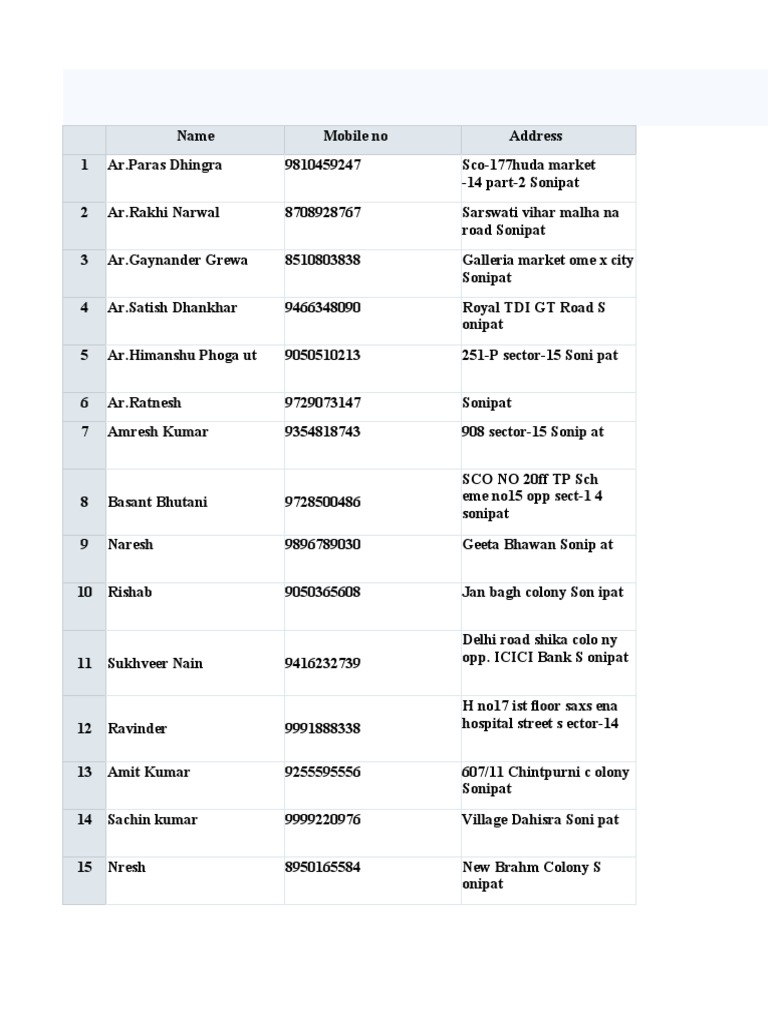 |  | Name | Mobile no | Address |
|---|---|---|---|
| 1 | Ar.Paras Dhingra | 9810459247 | Sco-177huda market -14 part-2 Sonipat |
| 2 | Ar.Rakhi Narwal | 8708928767 | Sarswati vihar malha na road Sonipat |
| 3 | Ar.Gaynander Grewa | 8510803838 | Galleria market ome x city Sonipat |
| 4 | Ar.Satish Dhankhar | 9466348090 | Royal TDI GT Road S onipat |
| 5 | Ar.Himanshu Phoga ut | 9050510213 | 251-P sector-15 Soni pat |
| 6 | Ar.Ratnesh | 9729073147 | Sonipat |
| 7 | Amresh Kumar | 9354818743 | 908 sector-15 Sonip at |
| 8 | Basant Bhutani | 9728500486 | SCO NO 20ff TP Sch eme no15 opp sect-1 4 sonipat |
| 9 | Naresh | 9896789030 | Geeta Bhawan Sonip at |
| 10 | Rishab | 9050365608 | Jan bagh colony Son ipat |
| 11 | Sukhveer Nain | 9416232739 | Delhi road shika colo ny opp. ICICI Bank S onipat |
| 12 | Ravinder | 9991888338 | H no17 ist floor saxs ena hospital street s ector-14 |
| 13 | Amit Kumar | 9255595556 | 607/11 Chintpurni c olony Sonipat |
| 14 | Sachin kumar | 9999220976 | Village Dahisra Soni pat |
| 15 | Nresh | 8950165584 | New Brahm Colony S onipat |